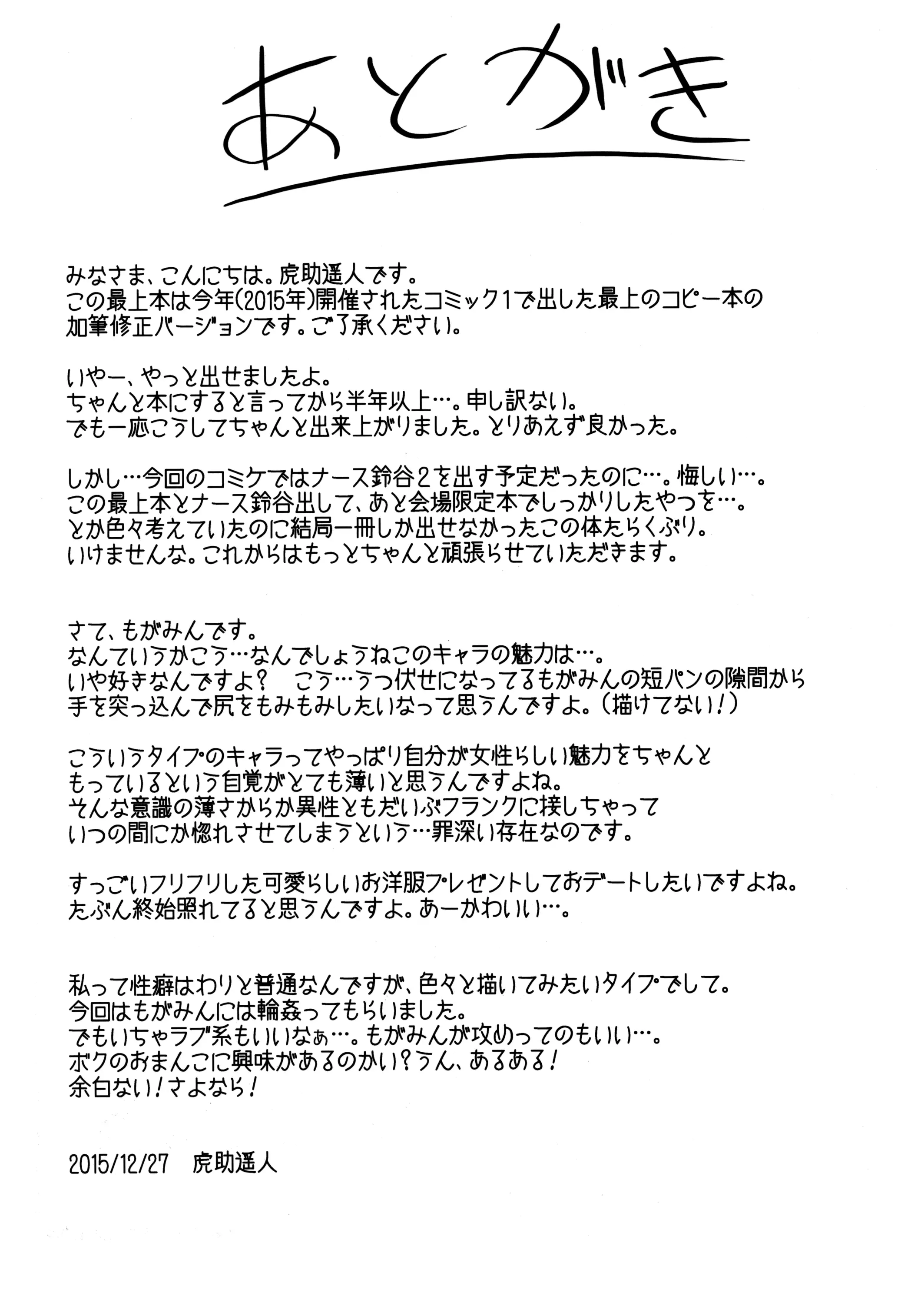 あとがき

みなさま、こんにちは。虎助遥人です。
この最上本は今年(2015年)開催されたコミック1で出した最上のコピー本の加筆修正バージョンです。ご了承ください。

いやー、やっと出せましたよ。
ちゃんと本にすると言ってから半年以上…。申し訳ない。
でも一応こうしてちゃんと出来上がりました。とりあえず良かった。

しかし…今回のコミケではナース鈴谷2を出す予定だったのに…。悔しい…。
この最上本とナース鈴谷出して、あと会場限定本でしっかりしたやつを…。
とか色々考えていたのに結局一冊しか出せなかったこの体たらくぶり。
いけませんな。これからはもっとちゃんと頑張らせていただきます。

さて、もがみんです。
なんていうかこう…なんでしょうねこのキャラの魅力は…。
いや好きなんですよ？　こう…うつ伏せになってるもがみんの短パンの隙間から手を突っ込んで尻をもみもみしたいなって思うんですよ。（描けてない！）

こういうタイプのキャラってやっぱり自分が女性らしい魅力をちゃんともっているという自覚がとても薄いと思うんですよね。
そんな意識の薄さからか異性ともだいぶフランクに接しちゃっていつの間にか惚れさせてしまうという…罪深い存在なのです。

すっごいフリフリした可愛らしいお洋服プレゼントしておデートしたいですよね。
たぶん終始照れてると思うんですよ。あーかわいい…。

私って性癖はわりと普通なんですが、色々と描いてみたいタイプでして。
今回はもがみんには輪姦ってもらいました。
でもいちゃラブ系もいいなぁ…。もがみんが攻めってのもいい…。
ボクのおまんこに興味があるのかい？うん、あるある！
余白ない！さよなら！

2015/12/27　虎助遥人